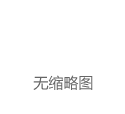 无缩略图